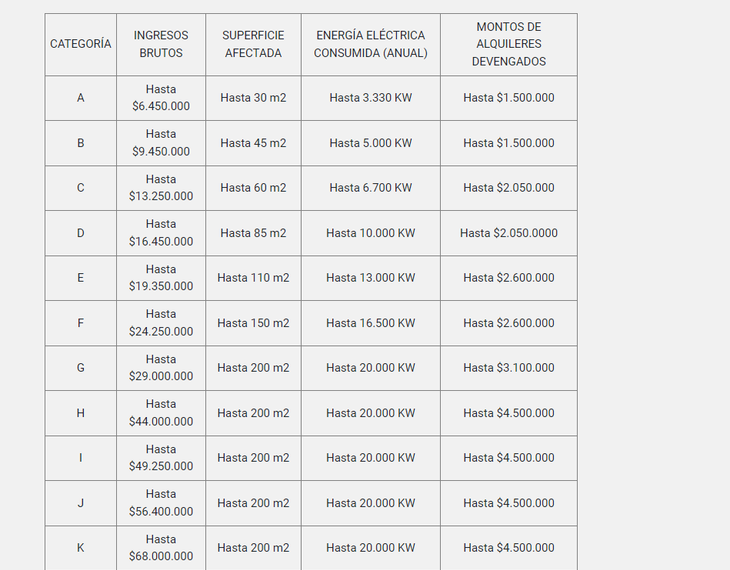 | CATEGORÍA | INGRESOS BRUTOS | SUPERFICIE AFECTADA | ENERGÍA ELÉCTRICA CONSUMIDA (ANUAL) | MONTOS DE ALQUILERES DEVENGADOS |
|---|---|---|---|---|
| A | Hasta \$6.450.000 | Hasta 30 m2 | Hasta 3.330 KW | Hasta \$1.500.000 |
| B | Hasta \$9.450.000 | Hasta 45 m2 | Hasta 5.000 KW | Hasta \$1.500.000 |
| C | Hasta \$13.250.000 | Hasta 60 m2 | Hasta 6.700 KW | Hasta \$2.050.000 |
| D | Hasta \$16.450.000 | Hasta 85 m2 | Hasta 10.000 KW | Hasta \$2.050.0000 |
| E | Hasta \$19.350.000 | Hasta 110 m2 | Hasta 13.000 KW | Hasta \$2.600.000 |
| F | Hasta \$24.250.000 | Hasta 150 m2 | Hasta 16.500 KW | Hasta \$2.600.000 |
| G | Hasta \$29.000.000 | Hasta 200 m2 | Hasta 20.000 KW | Hasta \$3.100.000 |
| H | Hasta \$44.000.000 | Hasta 200 m2 | Hasta 20.000 KW | Hasta \$4.500.000 |
| I | Hasta \$49.250.000 | Hasta 200 m2 | Hasta 20.000 KW | Hasta \$4.500.000 |
| J | Hasta \$56.400.000 | Hasta 200 m2 | Hasta 20.000 KW | Hasta \$4.500.000 |
| K | Hasta \$68.000.000 | Hasta 200 m2 | Hasta 20.000 KW | Hasta \$4.500.000 |